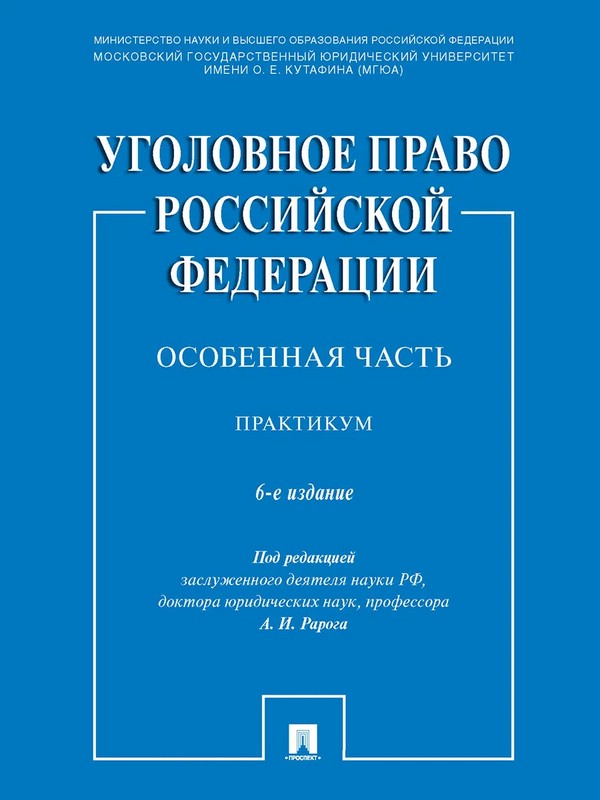 МИНИСТЕРСТВО НАУКИ И ВЫСШЕГО ОБРАЗОВАНИЯ РОССИЙСКОЙ ФЕДЕРАЦИИ
МОСКОВСКИЙ ГОСУДАРСТВЕННЫЙ ЮРИДИЧЕСКИЙ УНИВЕРСИТЕТ ИМЕНИ О. Е. КУТАФИНА (МГЮА)

УГОЛОВНОЕ ПРАВО РОССИЙСКОЙ ФЕДЕРАЦИИ

ОСОБЕННАЯ ЧАСТЬ

ПРАКТИКУМ

6-е издание

Под редакцией
заслуженного деятеля науки РФ,
доктора юридических наук, профессора
А. И. Рарога

ПРОСПЕКТ